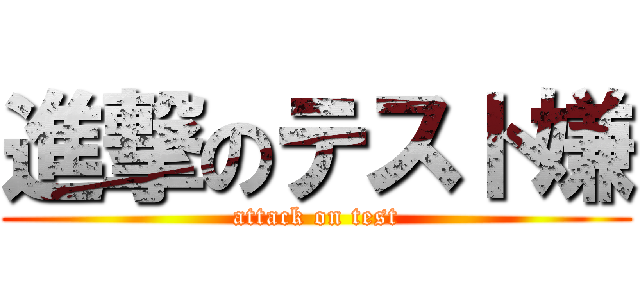 進撃のテスト嫌

attack on test